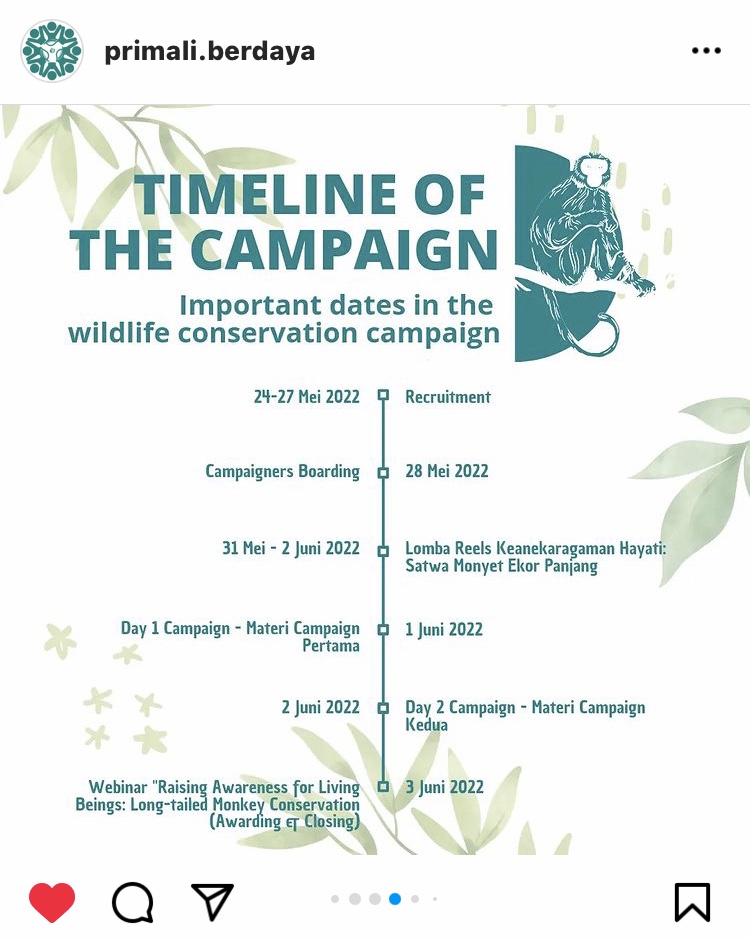 primali.berdaya

TIMELINE OF THE CAMPAIGN

Important dates in the wildlife conservation campaign

24-27 Mei 2022

Recruitment

Campaigners Boarding

28 Mei 2022

31 Mei - 2 Juni 2022

Lomba Reels Keanekaragaman Hayati: Satwa Monyet Ekor Panjang

Day 1 Campaign - Materi Campaign Pertama

1 Juni 2022

2 Juni 2022

Day 2 Campaign - Materi Campaign Kedua

Webinar "Raising Awareness for Living Beings: Long-tailed Monkey Conservation (Awarding & Closing)

3 Juni 2022